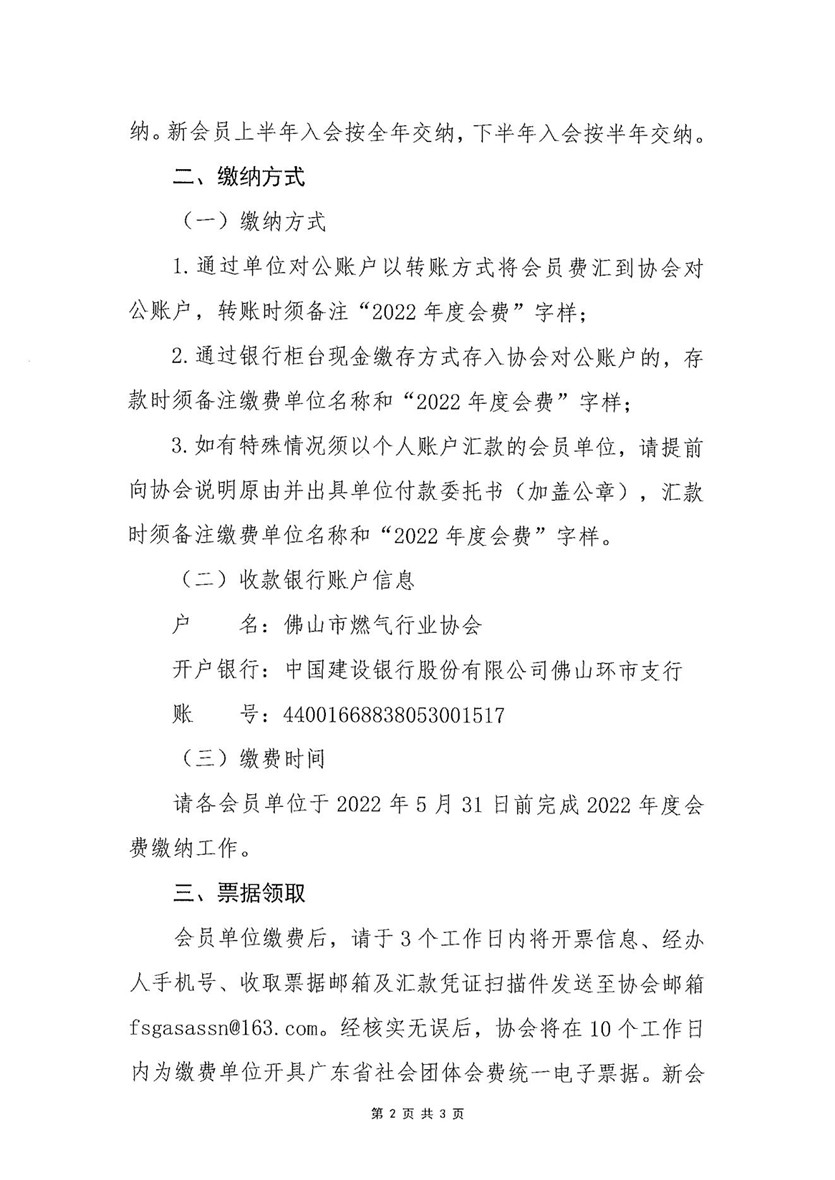 纳。新会员上半年入会按全年交纳，下半年入会按半年交纳。

二、缴纳方式

（一）缴纳方式

1. 通过单位对公账户以转账方式将会员费汇到协会对公账户，转账时须备注“2022 年度会费”字样；

2. 通过银行柜台现金缴存方式存入协会对公账户的，存款时须备注缴费单位名称和“2022 年度会费”字样；

3. 如有特殊情况须以个人账户汇款的会员单位，请提前向协会说明原由并出具单位付款委托书（加盖公章），汇款时须备注缴费单位名称和“2022 年度会费”字样。

（二）收款银行账户信息

户　　名：佛山市燃气行业协会

开户银行：中国建设银行股份有限公司佛山环市支行

账　　号：44001668838053001517

（三）缴费时间

请各会员单位于 2022 年 5 月 31 日前完成 2022 年度会费缴纳工作。

三、票据领取

会员单位缴费后，请于 3 个工作日内将开票信息、经办人手机号、收取票据邮箱及汇款凭证扫描件发送至协会邮箱 fsgasassn@163.com。经核实无误后，协会将在 10 个工作日内为缴费单位开具广东省社会团体会费统一电子票据。新会

第 2 页 共 3 页